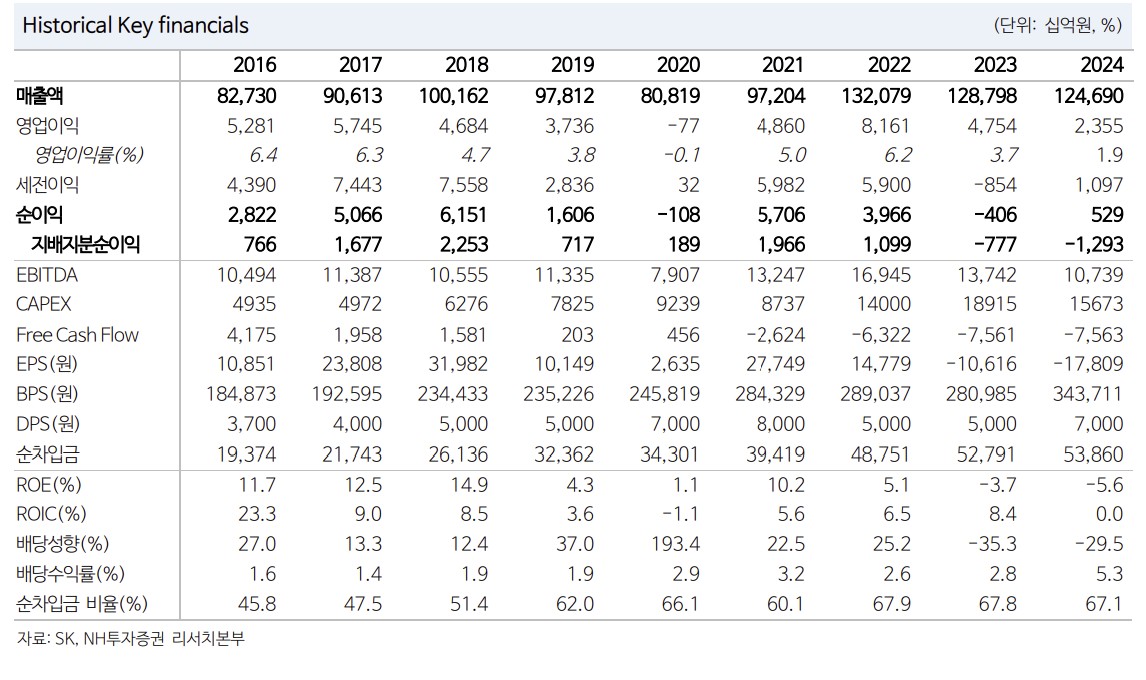 Historical Key financials (단위: 십억원, %)

| | 2016 | 2017 | 2018 | 2019 | 2020 | 2021 | 2022 | 2023 | 2024 |
|---|---|---|---|---|---|---|---|---|---|
| 매출액 | 82,730 | 90,613 | 100,162 | 97,812 | 80,819 | 97,204 | 132,079 | 128,798 | 124,690 |
| 영업이익 | 5,281 | 5,745 | 4,684 | 3,736 | -77 | 4,860 | 8,161 | 4,754 | 2,355 |
| 영업이익률(%) | 6.4 | 6.3 | 4.7 | 3.8 | -0.1 | 5.0 | 6.2 | 3.7 | 1.9 |
| 세전이익 | 4,390 | 7,443 | 7,558 | 2,836 | 32 | 5,982 | 5,900 | -854 | 1,097 |
| 순이익 | 2,822 | 5,066 | 6,151 | 1,606 | -108 | 5,706 | 3,966 | -406 | 529 |
| 지배지분순이익 | 766 | 1,677 | 2,253 | 717 | 189 | 1,966 | 1,099 | -777 | -1,293 |
| EBITDA | 10,494 | 11,387 | 10,555 | 11,335 | 7,907 | 13,247 | 16,945 | 13,742 | 10,739 |
| CAPEX | 4935 | 4972 | 6276 | 7825 | 9239 | 8737 | 14000 | 18915 | 15673 |
| Free Cash Flow | 4,175 | 1,958 | 1,581 | 203 | 456 | -2,624 | -6,322 | -7,561 | -7,563 |
| EPS(원) | 10,851 | 23,808 | 31,982 | 10,149 | 2,635 | 27,749 | 14,779 | -10,616 | -17,809 |
| BPS(원) | 184,873 | 192,595 | 234,433 | 235,226 | 245,819 | 284,329 | 289,037 | 280,985 | 343,711 |
| DPS(원) | 3,700 | 4,000 | 5,000 | 5,000 | 7,000 | 8,000 | 5,000 | 5,000 | 7,000 |
| 순차입금 | 19,374 | 21,743 | 26,136 | 32,362 | 34,301 | 39,419 | 48,751 | 52,791 | 53,860 |
| ROE(%) | 11.7 | 12.5 | 14.9 | 4.3 | 1.1 | 10.2 | 5.1 | -3.7 | -5.6 |
| ROIC(%) | 23.3 | 9.0 | 8.5 | 3.6 | -1.1 | 5.6 | 6.5 | 8.4 | 0.0 |
| 배당성향(%) | 27.0 | 13.3 | 12.4 | 37.0 | 193.4 | 22.5 | 25.2 | -35.3 | -29.5 |
| 배당수익률(%) | 1.6 | 1.4 | 1.9 | 1.9 | 2.9 | 3.2 | 2.6 | 2.8 | 5.3 |
| 순차입금 비율(%) | 45.8 | 47.5 | 51.4 | 62.0 | 66.1 | 60.1 | 67.9 | 67.8 | 67.1 |

자료: SK, NH투자증권 리서치본부